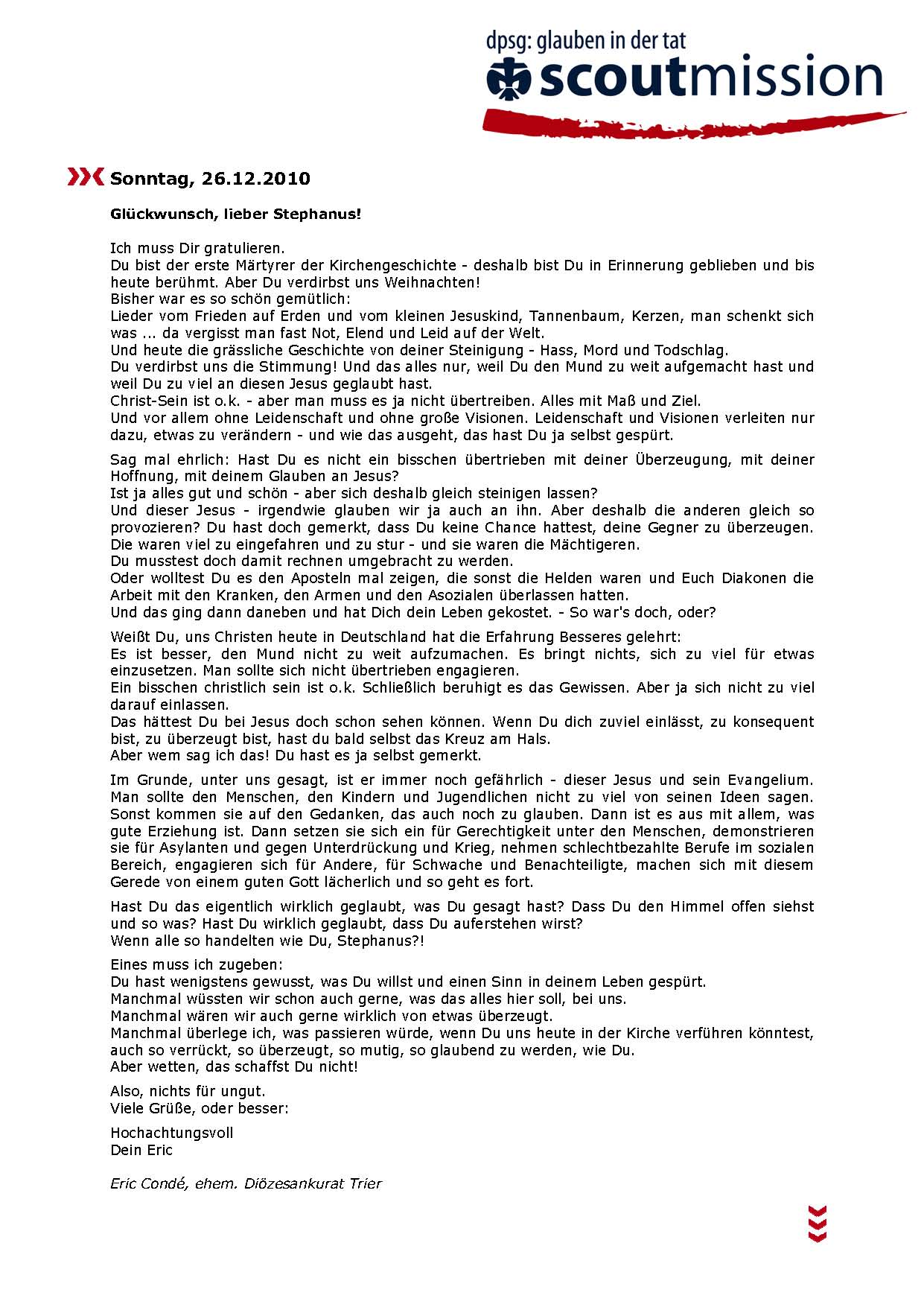 dpsg: glauben in der tat
scoutmission

Sonntag, 26.12.2010

Glückwunsch, lieber Stephanus!

Ich muss Dir gratulieren.
Du bist der erste Märtyrer der Kirchengeschichte - deshalb bist Du in Erinnerung geblieben und bis heute berühmt. Aber Du verdirbst uns Weihnachten!
Bisher war es so schön gemütlich:
Lieder vom Frieden auf Erden und vom kleinen Jesuskind, Tannenbaum, Kerzen, man schenkt sich was ... da vergisst man fast Not, Elend und Leid auf der Welt.
Und heute die grässliche Geschichte von deiner Steinigung - Hass, Mord und Todschlag.
Du verdirbst uns die Stimmung! Und das alles nur, weil Du den Mund zu weit aufgemacht hast und weil Du zu viel an diesen Jesus geglaubt hast.
Christ-Sein ist o.k. - aber man muss es ja nicht übertreiben. Alles mit Maß und Ziel.
Und vor allem ohne Leidenschaft und ohne große Visionen. Leidenschaft und Visionen verleiten nur dazu, etwas zu verändern - und wie das ausgeht, das hast Du ja selbst gespürt.

Sag mal ehrlich: Hast Du es nicht ein bisschen übertrieben mit deiner Überzeugung, mit deiner Hoffnung, mit deinem Glauben an Jesus?
Ist ja alles gut und schön - aber sich deshalb gleich steinigen lassen?
Und dieser Jesus - irgendwie glauben wir ja auch an ihn. Aber deshalb die anderen gleich so provozieren? Du hast doch gemerkt, dass Du keine Chance hattest, deine Gegner zu überzeugen. Die waren viel zu eingefahren und zu stur - und sie waren die Mächtigeren.
Du musstest doch damit rechnen umgebracht zu werden.
Oder wolltest Du es den Aposteln mal zeigen, die sonst die Helden waren und Euch Diakonen die Arbeit mit den Kranken, den Armen und den Asozialen überlassen hatten.
Und das ging dann daneben und hat Dich dein Leben gekostet. - So war's doch, oder?

Weißt Du, uns Christen heute in Deutschland hat die Erfahrung Besseres gelehrt:
Es ist besser, den Mund nicht zu weit aufzumachen. Es bringt nichts, sich zu viel für etwas einzusetzen. Man sollte sich nicht übertrieben engagieren.
Ein bisschen christlich sein ist o.k. Schließlich beruhigt es das Gewissen. Aber ja sich nicht zu viel darauf einlassen.
Das hättest Du bei Jesus doch schon sehen können. Wenn Du dich zuviel einlässt, zu konsequent bist, zu überzeugt bist, hast du bald selbst das Kreuz am Hals.
Aber wem sag ich das! Du hast es ja selbst gemerkt.

Im Grunde, unter uns gesagt, ist er immer noch gefährlich - dieser Jesus und sein Evangelium. Man sollte den Menschen, den Kindern und Jugendlichen nicht zu viel von seinen Ideen sagen. Sonst kommen sie auf den Gedanken, das auch noch zu glauben. Dann ist es aus mit allem, was gute Erziehung ist. Dann setzen sie sich ein für Gerechtigkeit unter den Menschen, demonstrieren sie für Asylanten und gegen Unterdrückung und Krieg, nehmen schlechtbezahlte Berufe im sozialen Bereich, engagieren sich für Andere, für Schwache und Benachteiligte, machen sich mit diesem Gerede von einem guten Gott lächerlich und so geht es fort.

Hast Du das eigentlich wirklich geglaubt, was Du gesagt hast? Dass Du den Himmel offen siehst und so was? Hast Du wirklich geglaubt, dass Du auferstehen wirst?
Wenn alle so handelten wie Du, Stephanus?!

Eines muss ich zugeben:
Du hast wenigstens gewusst, was Du willst und einen Sinn in deinem Leben gespürt.
Manchmal wüssten wir schon auch gerne, was das alles hier soll, bei uns.
Manchmal wären wir auch gerne wirklich von etwas überzeugt.
Manchmal überlege ich, was passieren würde, wenn Du uns heute in der Kirche verführen könntest, auch so verrückt, so überzeugt, so mutig, so glaubend zu werden, wie Du.
Aber wetten, das schaffst Du nicht!

Also, nichts für ungut.
Viele Grüße, oder besser:

Hochachtungsvoll
Dein Eric

Eric Condé, ehem. Diözesankurat Trier